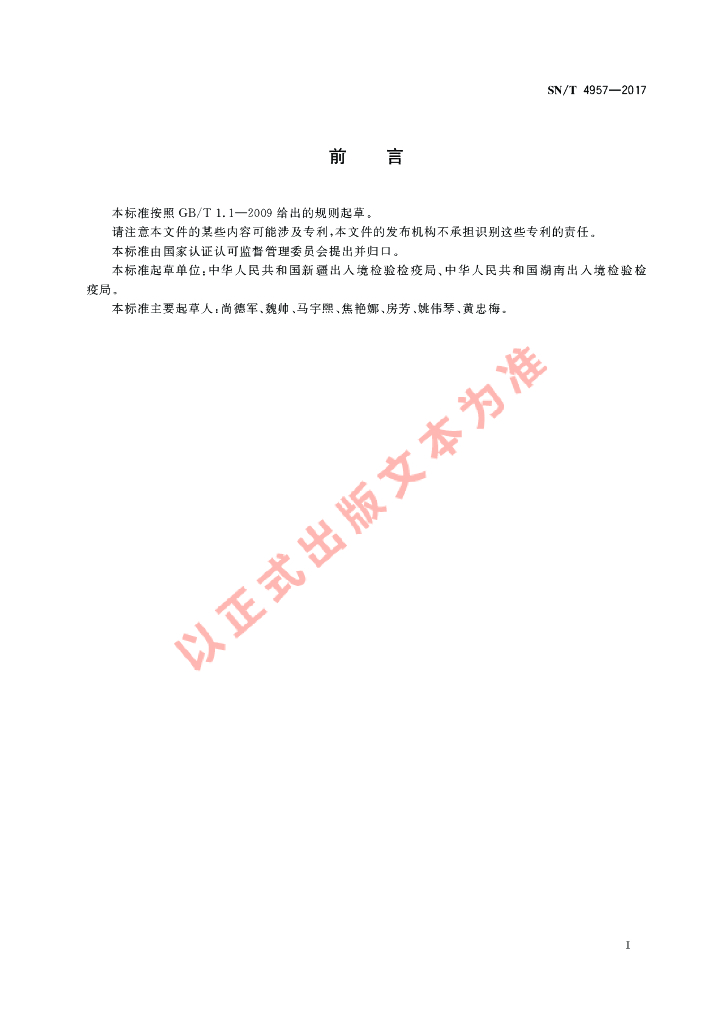 SN/T 4957—2017

前 言

本标准按照GB/T 1.1—2009给出的规则起草。

请注意本文件的某些内容可能涉及专利，本文件的发布机构不承担识别这些专利的责任。

本标准由国家认证认可监督管理委员会提出并归口。

本标准起草单位：中华人民共和国新疆出入境检验检疫局、中华人民共和国湖南出入境检验检疫局。

本标准主要起草人：尚德军、魏帅、马宇熙、焦艳娜、房芳、姚伟琴、黄忠梅。

I

以正式出版文本为准